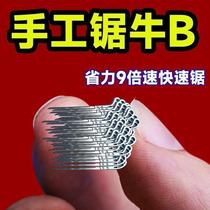 手工锯牛B

省力9倍速快速锯